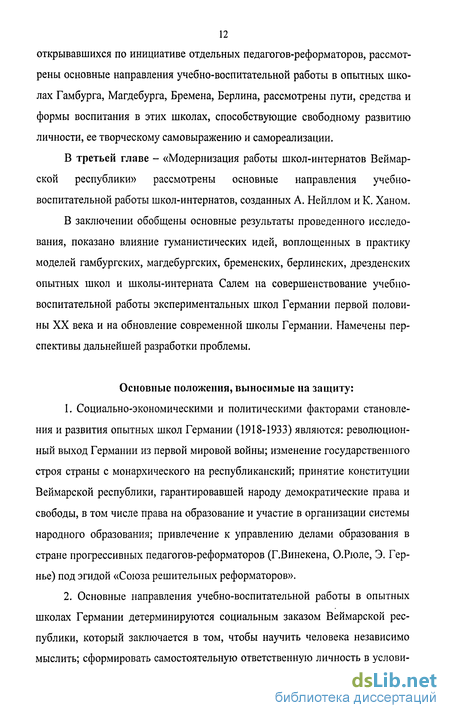 12

открывавшихся по инициативе отдельных педагогов-реформаторов, рассмотрены основные направления учебно-воспитательной работы в опытных школах Гамбурга, Магдебурга, Бремена, Берлина, рассмотрены пути, средства и формы воспитания в этих школах, способствующие свободному развитию личности, ее творческому самовыражению и самореализации.

В третьей главе – «Модернизация работы школ-интернатов Веймарской республики» рассмотрены основные направления учебно-воспитательной работы школ-интернатов, созданных А. Нейллом и К. Ханом.

В заключении обобщены основные результаты проведенного исследования, показано влияние гуманистических идей, воплощенных в практику моделей гамбургских, магдебургских, бременских, берлинских, дрезденских опытных школ и школы-интерната Салем на совершенствование учебно-воспитательной работы экспериментальных школ Германии первой половины XX века и на обновление современной школы Германии. Намечены перспективы дальнейшей разработки проблемы.

Основные положения, выносимые на защиту:

1. Социально-экономическими и политическими факторами становления и развития опытных школ Германии (1918-1933) являются: революционный выход Германии из первой мировой войны; изменение государственного строя страны с монархического на республиканский; принятие конституции Веймарской республики, гарантировавшей народу демократические права и свободы, в том числе права на образование и участие в организации системы народного образования; привлечение к управлению делами образования в стране прогрессивных педагогов-реформаторов (Г.Винекена, О.Рюле, Э. Гернье) под эгидой «Союза решительных реформаторов».

2. Основные направления учебно-воспитательной работы в опытных школах Германии детерминируются социальным заказом Веймарской республики, который заключается в том, чтобы научить человека независимо мыслить; сформировать самостоятельную ответственную личность в услови-

dsLib.net
библиотека диссертаций